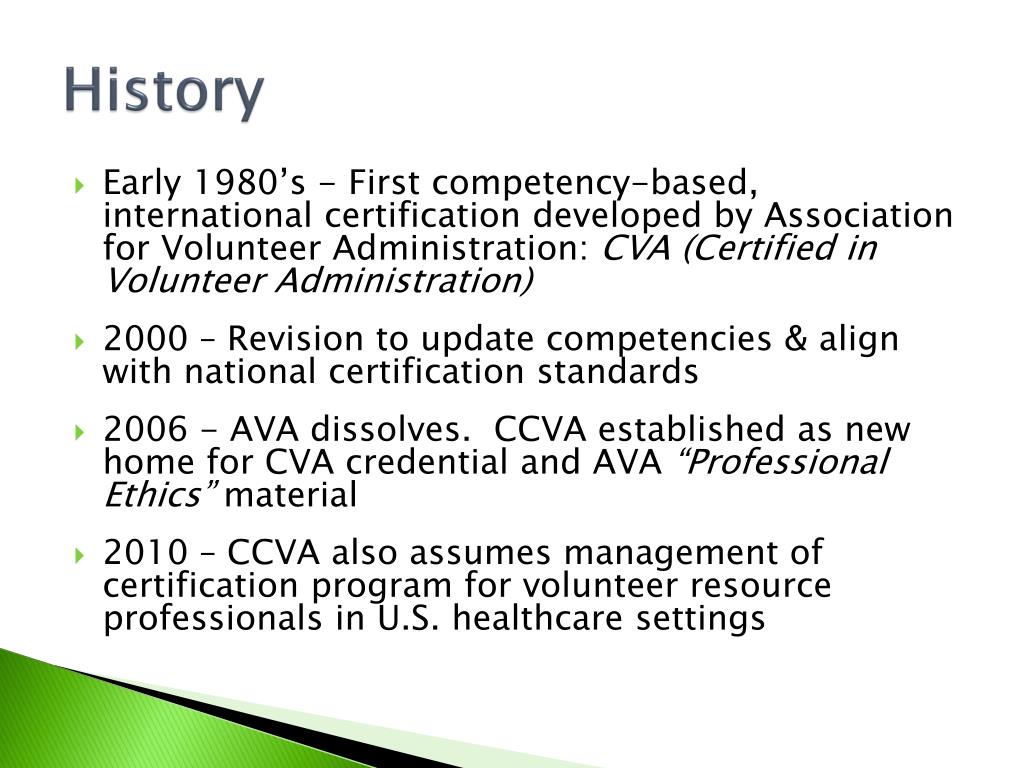 History

Early 1980’s - First competency-based, international certification developed by Association for Volunteer Administration: CVA (Certified in Volunteer Administration)

2000 – Revision to update competencies & align with national certification standards

2006 - AVA dissolves.  CCVA established as new home for CVA credential and AVA “Professional Ethics” material

2010 – CCVA also assumes management of certification program for volunteer resource professionals in U.S. healthcare settings